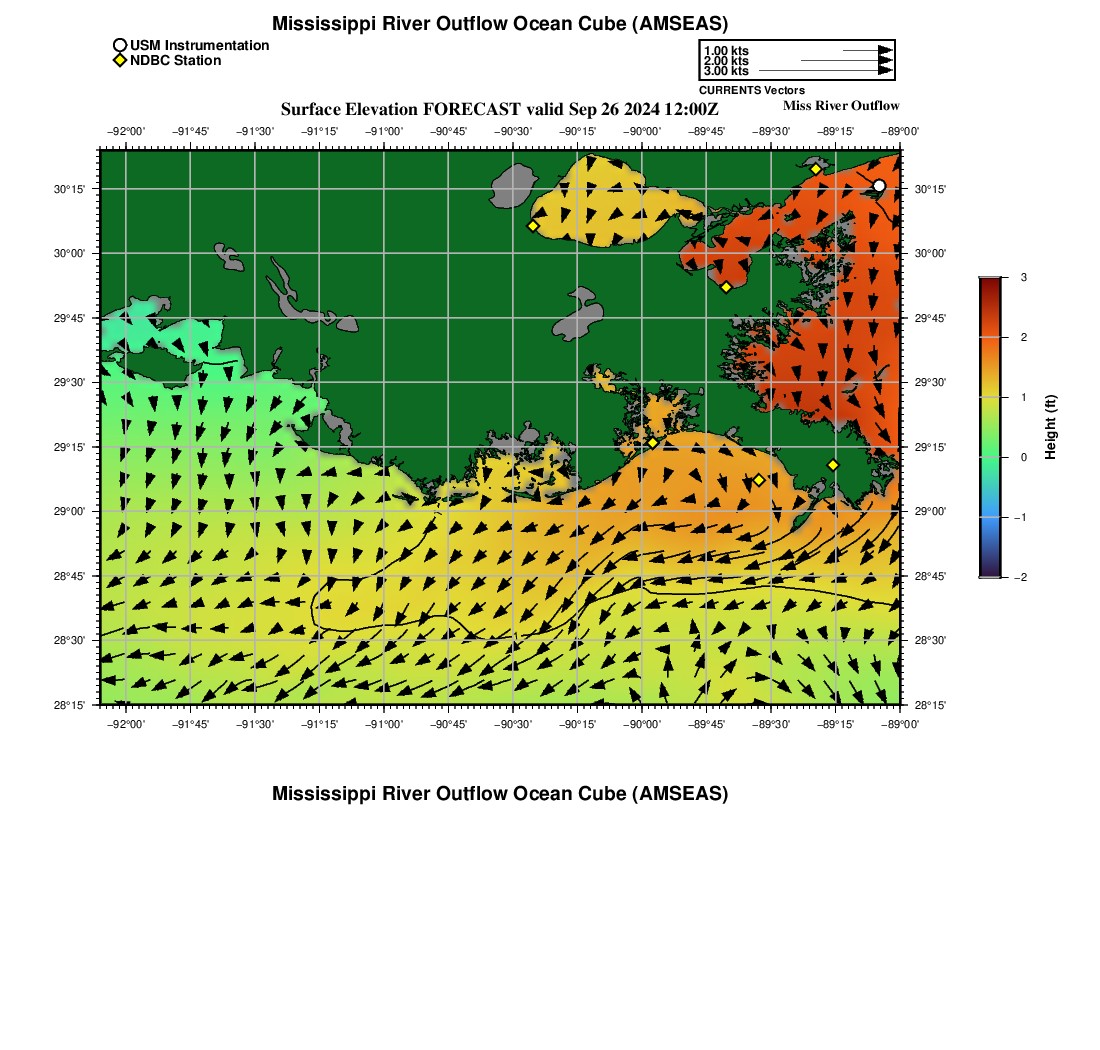 Mississippi River Outflow Ocean Cube (AMSEAS)

USM Instrumentation
NDBC Station

1.00 kts
2.00 kts
3.00 kts
CURRENTS Vectors

Surface Elevation FORECAST valid Sep 26 2024 12:00Z
Miss River Outflow

−92°00' −91°45' −91°30' −91°15' −91°00' −90°45' −90°30' −90°15' −90°00' −89°45' −89°30' −89°15' −89°00'

30°15'
30°00'
29°45'
29°30'
29°15'
29°00'
28°45'
28°30'
28°15'

30°15'
30°00'
29°45'
29°30'
29°15'
29°00'
28°45'
28°30'
28°15'

−92°00' −91°45' −91°30' −91°15' −91°00' −90°45' −90°30' −90°15' −90°00' −89°45' −89°30' −89°15' −89°00'

3
2
1
0
−1
−2
Height (ft)

Mississippi River Outflow Ocean Cube (AMSEAS)